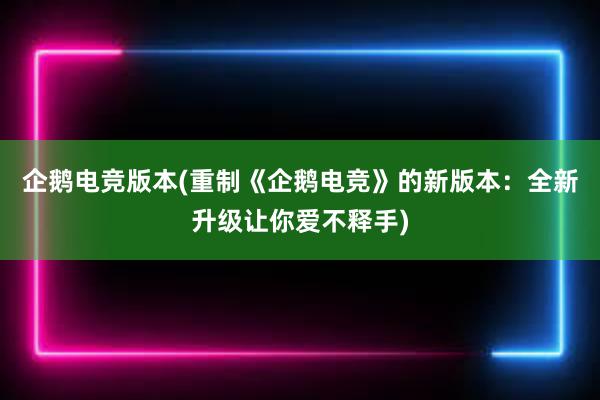 企鹅电竞版本(重制《企鹅电竞》的新版本：全新升级让你爱不释手)